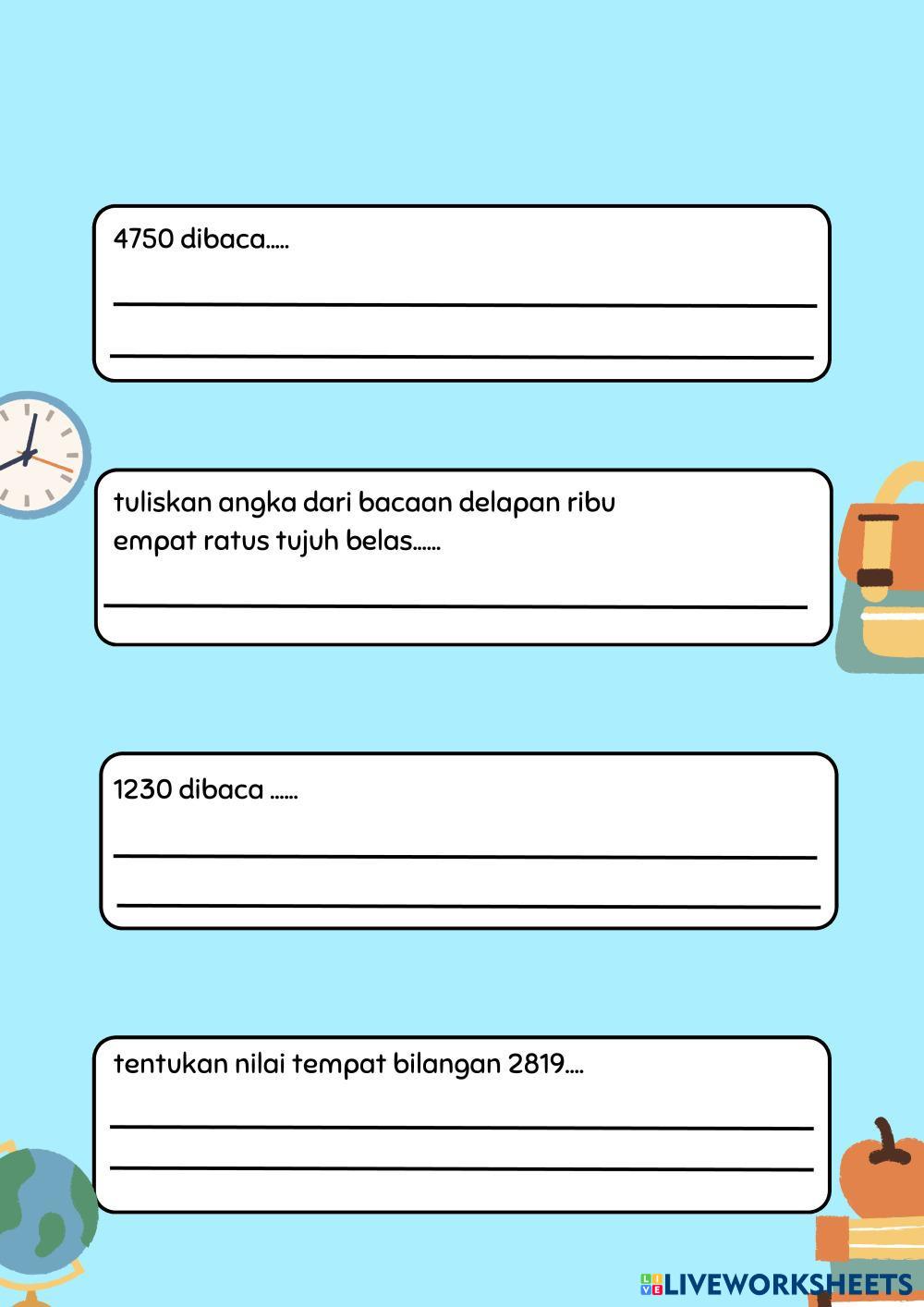 4750 dibaca.....

____

____

tuliskan angka dari bacaan delapan ribu empat ratus tujuh belas......

____

1230 dibaca ......

____

____

tentukan nilai tempat bilangan 2819....

____

____

LIVEWORKSHEETS